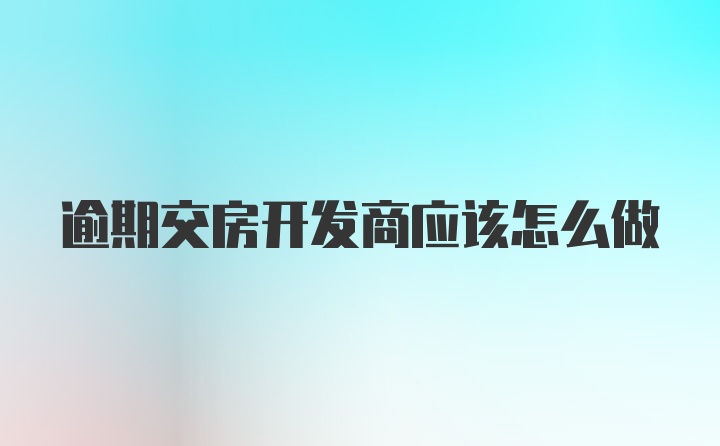 逾期交房开发商应该怎么做